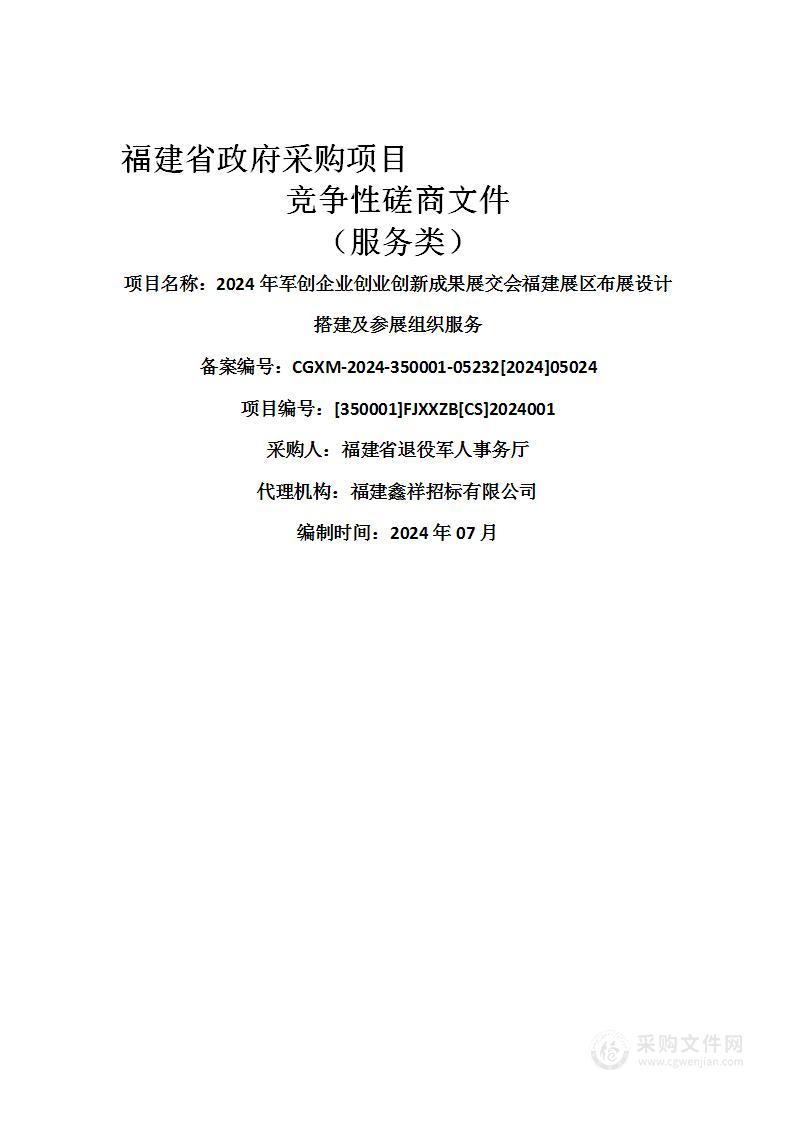 福建省政府采购项目

竞争性磋商文件

（服务类）

项目名称：2024 年军创企业创业创新成果展交会福建展区布展设计搭建及参展组织服务

备案编号：CGXM-2024-350001-05232[2024]05024

项目编号：[350001]FJXXZB[CS]2024001

采购人：福建省退役军人事务厅

代理机构：福建鑫祥招标有限公司

编制时间：2024 年 07 月

采购文件网
www.cgwenjian.com